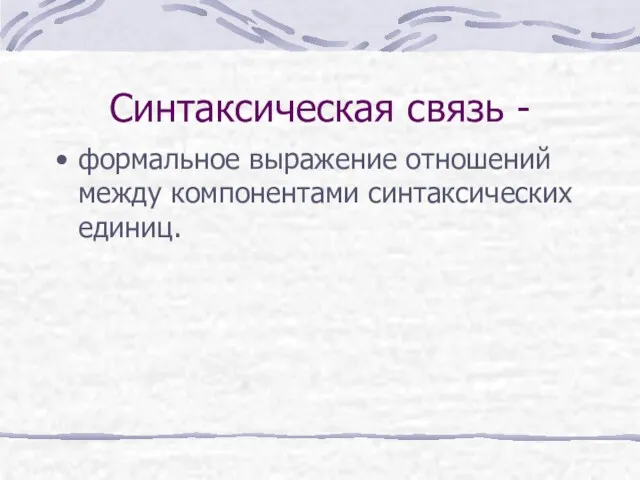 Синтаксическая связь -

• формальное выражение отношений между компонентами синтаксических единиц.